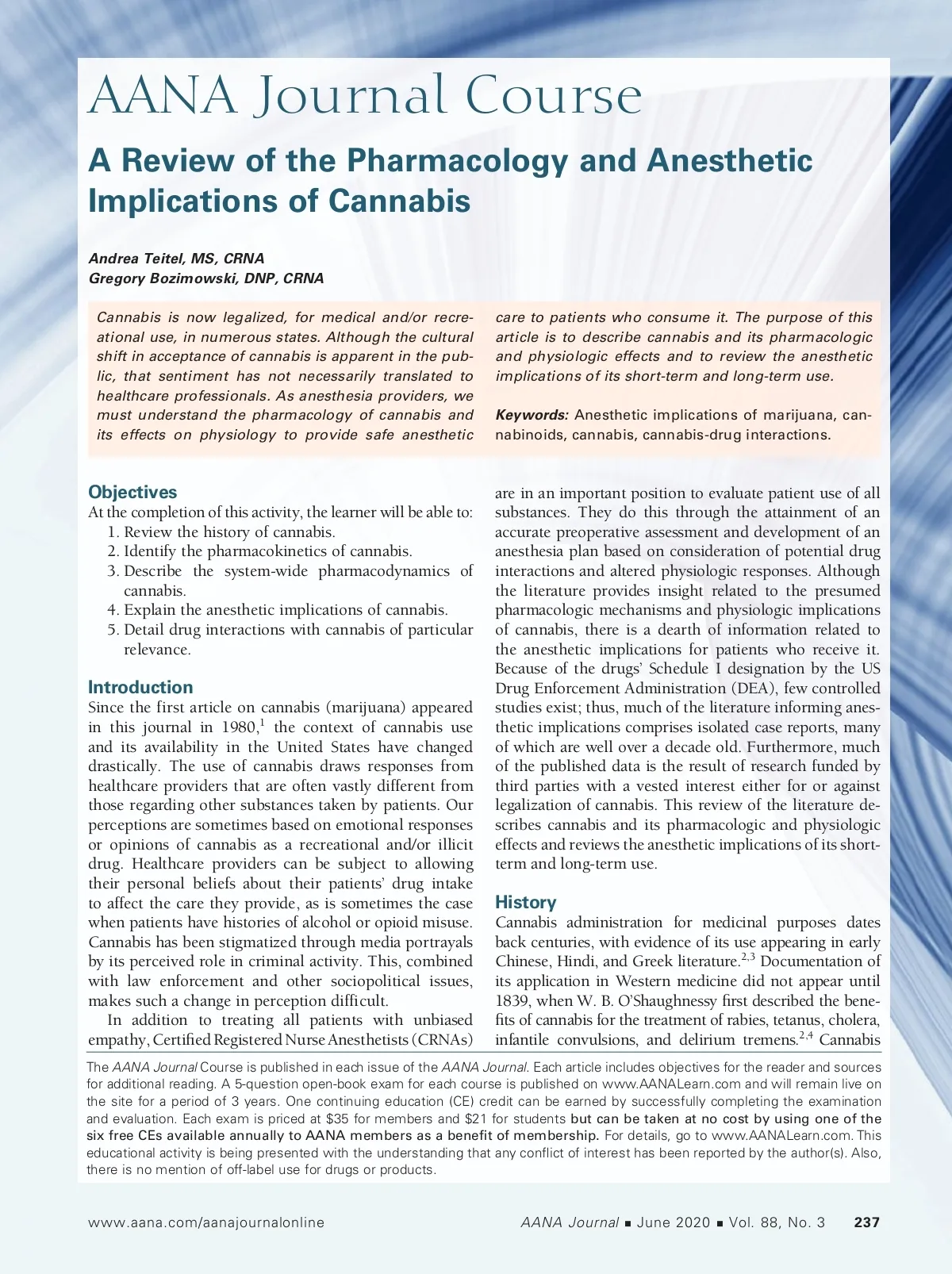 AANA Journal Course

A Review of the Pharmacology and Anesthetic Implications of Cannabis

Andrea Teitel, MS, CRNA
Gregory Bozimowski, DNP, CRNA

Cannabis is now legalized, for medical and/or recreational use, in numerous states. Although the cultural shift in acceptance of cannabis is apparent in the public, that sentiment has not necessarily translated to healthcare professionals. As anesthesia providers, we must understand the pharmacology of cannabis and its effects on physiology to provide safe anesthetic care to patients who consume it. The purpose of this article is to describe cannabis and its pharmacologic and physiologic effects and to review the anesthetic implications of its short-term and long-term use.

Keywords: Anesthetic implications of marijuana, cannabinoids, cannabis, cannabis-drug interactions.

Objectives
At the completion of this activity, the learner will be able to:
1. Review the history of cannabis.
2. Identify the pharmacokinetics of cannabis.
3. Describe the system-wide pharmacodynamics of cannabis.
4. Explain the anesthetic implications of cannabis.
5. Detail drug interactions with cannabis of particular relevance.

Introduction
Since the first article on cannabis (marijuana) appeared in this journal in 1980,$^1$ the context of cannabis use and its availability in the United States have changed drastically. The use of cannabis draws responses from healthcare providers that are often vastly different from those regarding other substances taken by patients. Our perceptions are sometimes based on emotional responses or opinions of cannabis as a recreational and/or illicit drug. Healthcare providers can be subject to allowing their personal beliefs about their patients' drug intake to affect the care they provide, as is sometimes the case when patients have histories of alcohol or opioid misuse. Cannabis has been stigmatized through media portrayals by its perceived role in criminal activity. This, combined with law enforcement and other sociopolitical issues, makes such a change in perception difficult.

In addition to treating all patients with unbiased empathy, Certified Registered Nurse Anesthetists (CRNAs) are in an important position to evaluate patient use of all substances. They do this through the attainment of an accurate preoperative assessment and development of an anesthesia plan based on consideration of potential drug interactions and altered physiologic responses. Although the literature provides insight related to the presumed pharmacologic mechanisms and physiologic implications of cannabis, there is a dearth of information related to the anesthetic implications for patients who receive it. Because of the drugs' Schedule I designation by the US Drug Enforcement Administration (DEA), few controlled studies exist; thus, much of the literature informing anesthetic implications comprises isolated case reports, many of which are well over a decade old. Furthermore, much of the published data is the result of research funded by third parties with a vested interest either for or against legalization of cannabis. This review of the literature describes cannabis and its pharmacologic and physiologic effects and reviews the anesthetic implications of its short-term and long-term use.

History
Cannabis administration for medicinal purposes dates back centuries, with evidence of its use appearing in early Chinese, Hindi, and Greek literature.$^{2,3}$ Documentation of its application in Western medicine did not appear until 1839, when W. B. O'Shaughnessy first described the benefits of cannabis for the treatment of rabies, tetanus, cholera, infantile convulsions, and delirium tremens.$^{2,4}$ Cannabis

The AANA Journal Course is published in each issue of the AANA Journal. Each article includes objectives for the reader and sources for additional reading. A 5-question open-book exam for each course is published on www.AANALearn.com and will remain live on the site for a period of 3 years. One continuing education (CE) credit can be earned by successfully completing the examination and evaluation. Each exam is priced at $35 for members and $21 for students but can be taken at no cost by using one of the six free CEs available annually to AANA members as a benefit of membership. For details, go to www.AANALearn.com. This educational activity is being presented with the understanding that any conflict of interest has been reported by the author(s). Also, there is no mention of off-label use for drugs or products.

www.aana.com/aanajournalonline AANA Journal ■ June 2020 ■ Vol. 88, No. 3 237